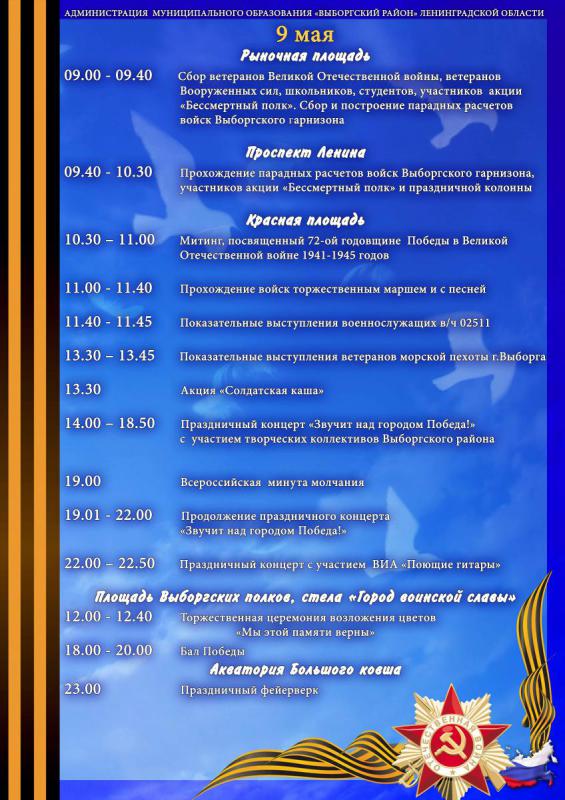 АДМИНИСТРАЦИЯ МУНИЦИПАЛЬНОГО ОБРАЗОВАНИЯ «ВЫБОРГСКИЙ РАЙОН» ЛЕНИНГРАДСКОЙ ОБЛАСТИ

9 мая

Рыночная площадь

09.00 - 09.40 Сбор ветеранов Великой Отечественной войны, ветеранов Вооруженных сил, школьников, студентов, участников акции «Бессмертный полк». Сбор и построение парадных расчетов войск Выборгского гарнизона

Проспект Ленина

09.40 - 10.30 Прохождение парадных расчетов войск Выборгского гарнизона, участников акции «Бессмертный полк» и праздничной колонны

Красная площадь

10.30 – 11.00 Митинг, посвященный 72-ой годовщине Победы в Великой Отечественной войне 1941-1945 годов

11.00 - 11.40 Прохождение войск торжественным маршем и с песней

11.40 - 11.45 Показательные выступления военнослужащих в/ч 02511

13.30 – 13.45 Показательные выступления ветеранов морской пехоты г.Выборга

13.30 Акция «Солдатская каша»

14.00 – 18.50 Праздничный концерт «Звучит над городом Победа!» с участием творческих коллективов Выборгского района

19.00 Всероссийская минута молчания

19.01 - 22.00 Продолжение праздничного концерта «Звучит над городом Победа!»

22.00 – 22.50 Праздничный концерт с участием ВИА «Поющие гитары»

Площадь Выборгских полков, стела «Город воинской славы»

12.00 - 12.40 Торжественная церемония возложения цветов «Мы этой памяти верны»

18.00 - 20.00 Бал Победы

Акватория Большого ковша

23.00 Праздничный фейерверк

ОТЕЧЕСТВЕННАЯ ВОЙНА